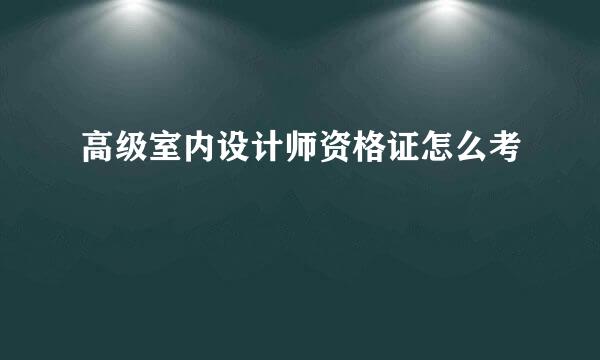 高级室内设计师资格证怎么考